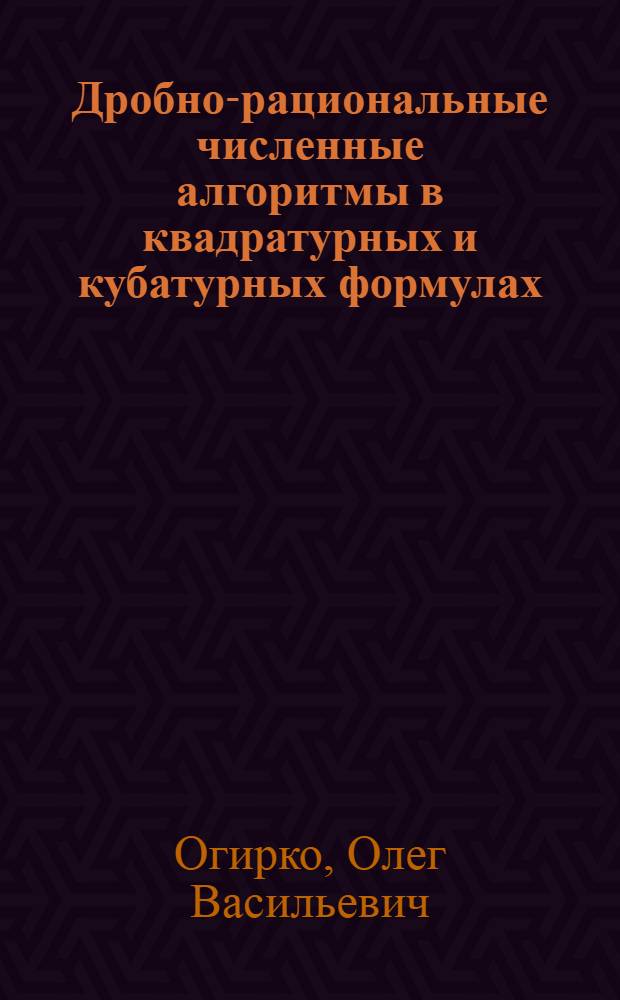 Дробно-рациональные численные алгоритмы в квадратурных и кубатурных формулах

Огирко, Олег Васильевич